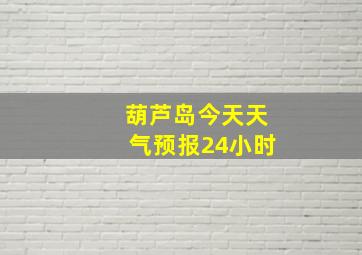 葫芦岛今天天气预报24小时